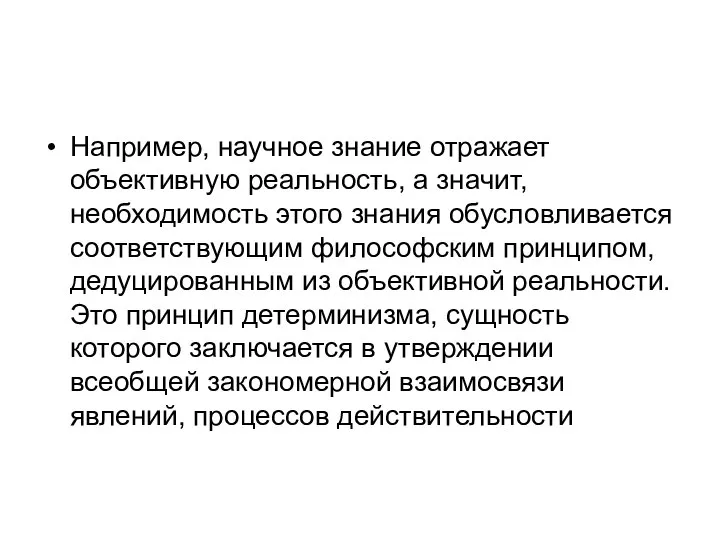 • Например, научное знание отражает объективную реальность, а значит, необходимость этого знания обусловливается соответствующим философским принципом, дедуцированным из объективной реальности. Это принцип детерминизма, сущность которого заключается в утверждении всеобщей закономерной взаимосвязи явлений, процессов действительности